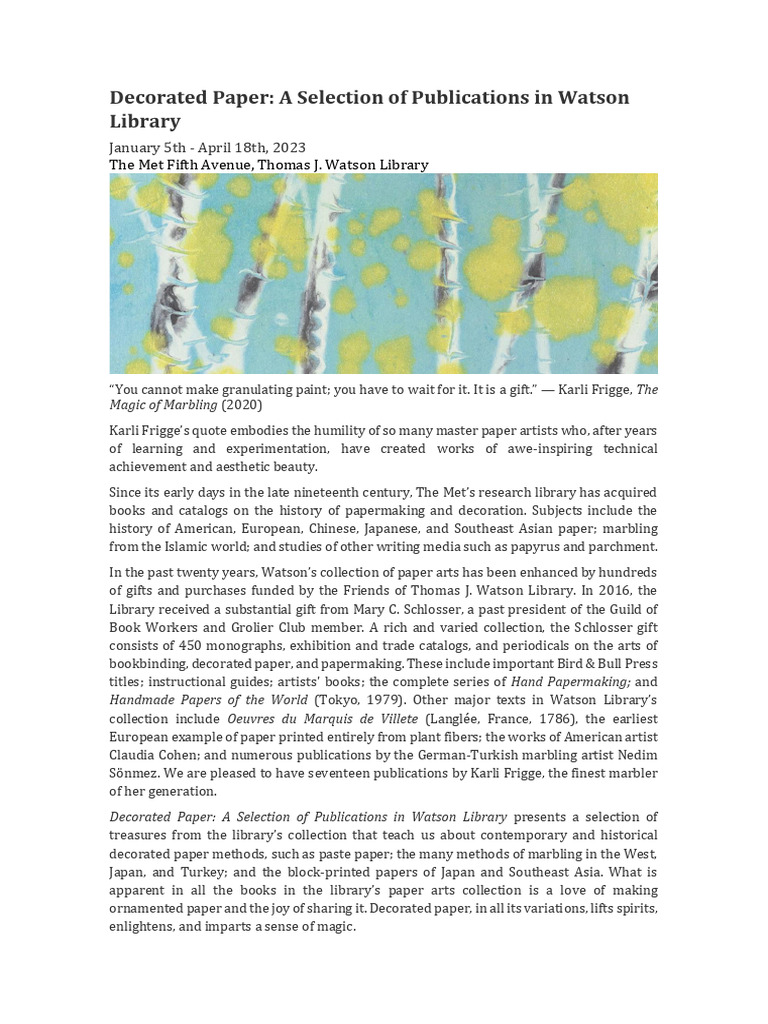 Decorated Paper: A Selection of Publications in Watson Library

January 5th - April 18th, 2023
The Met Fifth Avenue, Thomas J. Watson Library

"You cannot make granulating paint; you have to wait for it. It is a gift." — Karli Frigge, The Magic of Marbling (2020)

Karli Frigge's quote embodies the humility of so many master paper artists who, after years of learning and experimentation, have created works of awe-inspiring technical achievement and aesthetic beauty.

Since its early days in the late nineteenth century, The Met's research library has acquired books and catalogs on the history of papermaking and decoration. Subjects include the history of American, European, Chinese, Japanese, and Southeast Asian paper; marbling from the Islamic world; and studies of other writing media such as papyrus and parchment.

In the past twenty years, Watson's collection of paper arts has been enhanced by hundreds of gifts and purchases funded by the Friends of Thomas J. Watson Library. In 2016, the Library received a substantial gift from Mary C. Schlosser, a past president of the Guild of Book Workers and Grolier Club member. A rich and varied collection, the Schlosser gift consists of 450 monographs, exhibition and trade catalogs, and periodicals on the arts of bookbinding, decorated paper, and papermaking. These include important Bird & Bull Press titles; instructional guides; artists' books; the complete series of Hand Papermaking; and Handmade Papers of the World (Tokyo, 1979). Other major texts in Watson Library's collection include Oeuvres du Marquis de Villete (Langlée, France, 1786), the earliest European example of paper printed entirely from plant fibers; the works of American artist Claudia Cohen; and numerous publications by the German-Turkish marbling artist Nedim Sönmez. We are pleased to have seventeen publications by Karli Frigge, the finest marbler of her generation.

Decorated Paper: A Selection of Publications in Watson Library presents a selection of treasures from the library's collection that teach us about contemporary and historical decorated paper methods, such as paste paper; the many methods of marbling in the West, Japan, and Turkey; and the block-printed papers of Japan and Southeast Asia. What is apparent in all the books in the library's paper arts collection is a love of making ornamented paper and the joy of sharing it. Decorated paper, in all its variations, lifts spirits, enlightens, and imparts a sense of magic.